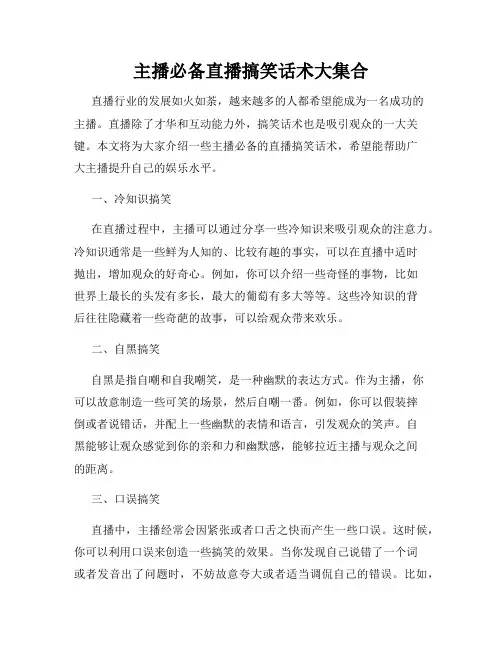 主播必备直播搞笑话术大集合

直播行业的发展如火如荼，越来越多的人都希望能成为一名成功的主播。直播除了才华和互动能力外，搞笑话术也是吸引观众的一大关键。本文将为大家介绍一些主播必备的直播搞笑话术，希望能帮助广大主播提升自己的娱乐水平。

一、冷知识搞笑

在直播过程中，主播可以通过分享一些冷知识来吸引观众的注意力。冷知识通常是一些鲜为人知的、比较有趣的事实，可以在直播中适时抛出，增加观众的好奇心。例如，你可以介绍一些奇怪的事物，比如世界上最长的头发有多长，最大的葡萄有多大等等。这些冷知识的背后往往隐藏着一些奇葩的故事，可以给观众带来欢乐。

二、自黑搞笑

自黑是指自嘲和自我嘲笑，是一种幽默的表达方式。作为主播，你可以故意制造一些可笑的场景，然后自嘲一番。例如，你可以假装摔倒或者说错话，并配上一些幽默的表情和语言，引发观众的笑声。自黑能够让观众感觉到你的亲和力和幽默感，能够拉近主播与观众之间的距离。

三、口误搞笑

直播中，主播经常会因紧张或者口舌之快而产生一些口误。这时候，你可以利用口误来创造一些搞笑的效果。当你发现自己说错了一个词或者发音出了问题时，不妨故意夸大或者适当调侃自己的错误。比如，